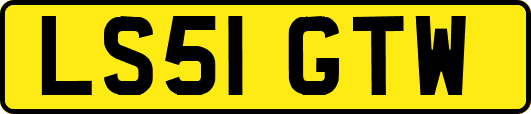 LS51 GTW